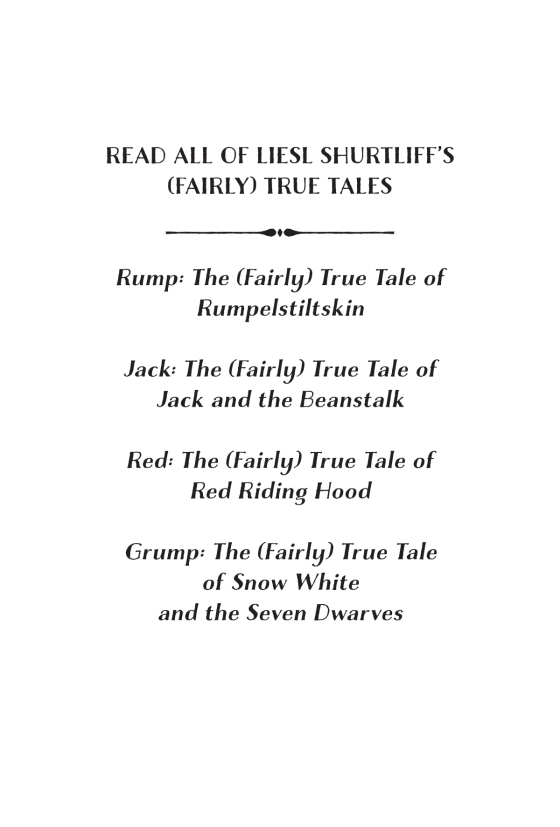 READ ALL OF LIESL SHURTLIFF'S (FAIRLY) TRUE TALES

Rump: The (Fairly) True Tale of Rumpelstiltskin

Jack: The (Fairly) True Tale of Jack and the Beanstalk

Red: The (Fairly) True Tale of Red Riding Hood

Grump: The (Fairly) True Tale of Snow White and the Seven Dwarves